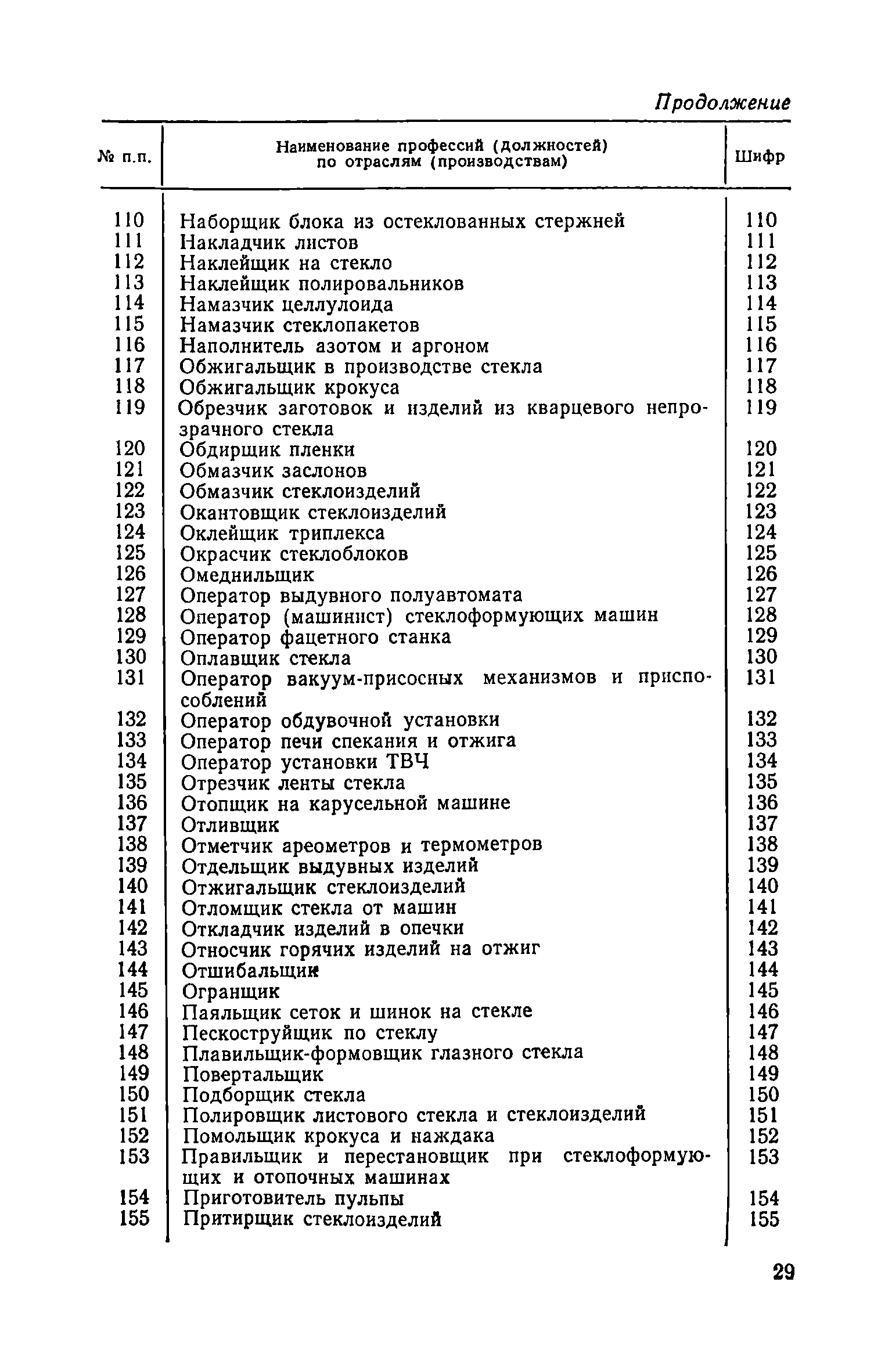 Продолжение

| № п.п. | Наименование профессий (должностей) по отраслям (производствам) | Шифр |
|---|---|---|
| 110 | Наборщик блока из остеклованных стержней | 110 |
| 111 | Накладчик листов | 111 |
| 112 | Наклейщик на стекло | 112 |
| 113 | Наклейщик полировальников | 113 |
| 114 | Намазчик целлулоида | 114 |
| 115 | Намазчик стеклопакетов | 115 |
| 116 | Наполнитель азотом и аргоном | 116 |
| 117 | Обжигальщик в производстве стекла | 117 |
| 118 | Обжигальщик крокуса | 118 |
| 119 | Обрезчик заготовок и изделий из кварцевого непрозрачного стекла | 119 |
| 120 | Обдирщик пленки | 120 |
| 121 | Обмазчик заслонов | 121 |
| 122 | Обмазчик стеклоизделий | 122 |
| 123 | Окантовщик стеклоизделий | 123 |
| 124 | Оклейщик триплекса | 124 |
| 125 | Окрасчик стеклоблоков | 125 |
| 126 | Омеднильщик | 126 |
| 127 | Оператор выдувного полуавтомата | 127 |
| 128 | Оператор (машинист) стеклоформующих машин | 128 |
| 129 | Оператор фацетного станка | 129 |
| 130 | Оплавщик стекла | 130 |
| 131 | Оператор вакуум-присосных механизмов и приспособлений | 131 |
| 132 | Оператор обдувочной установки | 132 |
| 133 | Оператор печи спекания и отжига | 133 |
| 134 | Оператор установки ТВЧ | 134 |
| 135 | Отрезчик ленты стекла | 135 |
| 136 | Отопщик на карусельной машине | 136 |
| 137 | Отливщик | 137 |
| 138 | Отметчик ареометров и термометров | 138 |
| 139 | Отдельщик выдувных изделий | 139 |
| 140 | Отжигальщик стеклоизделий | 140 |
| 141 | Отломщик стекла от машин | 141 |
| 142 | Откладчик изделий в опечки | 142 |
| 143 | Относчик горячих изделий на отжиг | 143 |
| 144 | Отшибальщик | 144 |
| 145 | Огранщик | 145 |
| 146 | Паяльщик сеток и шинок на стекле | 146 |
| 147 | Пескоструйщик по стеклу | 147 |
| 148 | Плавильщик-формовщик глазного стекла | 148 |
| 149 | Повертальщик | 149 |
| 150 | Подборщик стекла | 150 |
| 151 | Полировщик листового стекла и стеклоизделий | 151 |
| 152 | Помольщик крокуса и наждака | 152 |
| 153 | Правильщик и перестановщик при стеклоформующих и отопочных машинах | 153 |
| 154 | Приготовитель пульпы | 154 |
| 155 | Притирщик стеклоизделий | 155 |

29